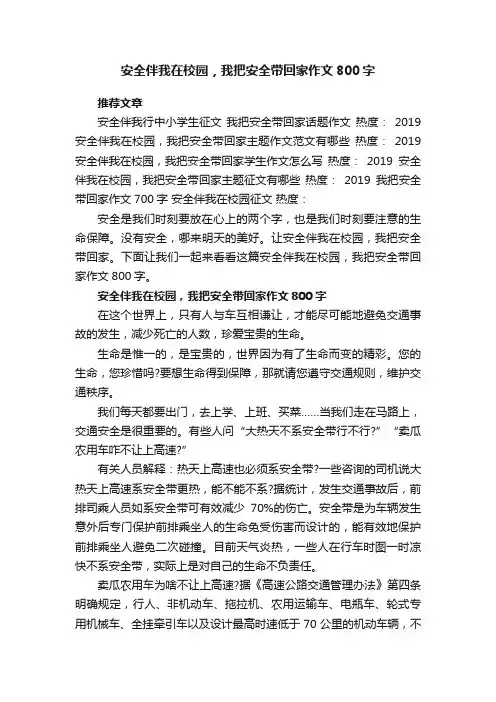 安全伴我在校园，我把安全带回家作文 800 字

推荐文章

安全伴我行中小学生征文 我把安全带回家话题作文 热度： 2019 安全伴我在校园，我把安全带回家主题作文范文有哪些 热度： 2019 安全伴我在校园，我把安全带回家学生作文怎么写 热度： 2019 安全伴我在校园，我把安全带回家主题征文有哪些 热度： 2019 我把安全带回家作文 700 字 安全伴我在校园征文 热度：

安全是我们时刻要放在心上的两个字，也是我们时刻要注意的生命保障。没有安全，哪来明天的美好。让安全伴我在校园，我把安全带回家。下面让我们一起来看看这篇安全伴我在校园，我把安全带回家作文 800 字。

安全伴我在校园，我把安全带回家作文 800 字

在这个世界上，只有人与车互相谦让，才能尽可能地避免交通事故的发生，减少死亡的人数，珍爱宝贵的生命。

生命是惟一的，是宝贵的，世界因为有了生命而变的精彩。您的生命，您珍惜吗?要想生命得到保障，那就请您遵守交通规则，维护交通秩序。

我们每天都要出门，去上学、上班、买菜……当我们走在马路上，交通安全是很重要的。有些人问“大热天不系安全带行不行?” “卖瓜农用车咋不让上高速?”

有关人员解释：热天上高速也必须系安全带?一些咨询的司机说大热天上高速系安全带更热，能不能不系?据统计，发生交通事故后，前排司乘人员如系安全带可有效减少 70%的伤亡。安全带是为车辆发生意外后专门保护前排乘坐人的生命免受伤害而设计的，能有效地保护前排乘坐人避免二次碰撞。目前天气炎热，一些人在行车时图一时凉快不系安全带，实际上是对自己的生命不负责任。

卖瓜农用车为啥不让上高速?据《高速公路交通管理办法》第四条明确规定，行人、非机动车、拖拉机、农用运输车、电瓶车、轮式专用机械车、全挂牵引车以及设计最高时速低于 70 公里的机动车辆，不